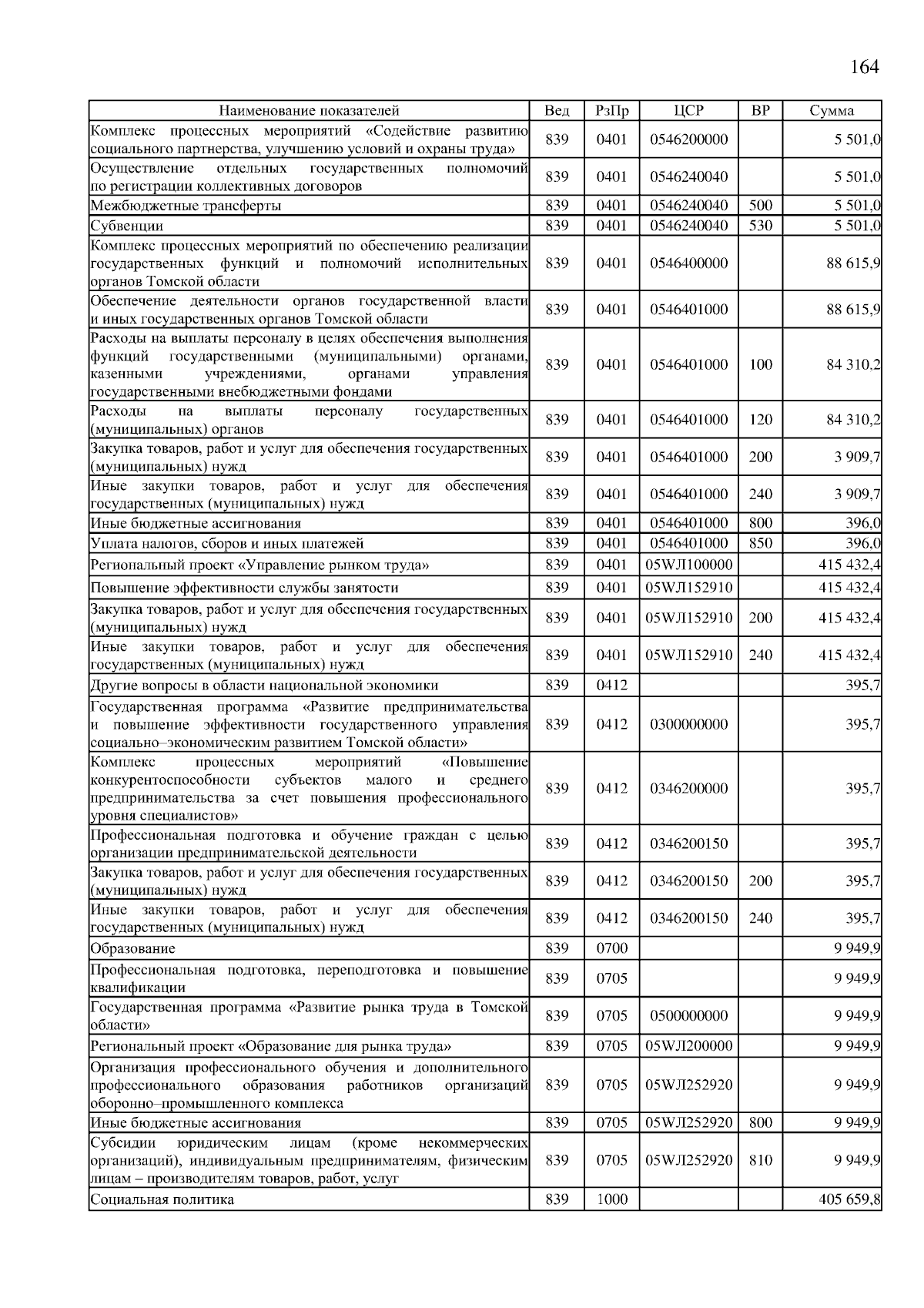 164

| Наименование показателей | Вед | РзПр | ЦСР | ВР | Сумма |
|---|---|---|---|---|---|
| Комплекс процессных мероприятий «Содействие развитию социального партнерства, улучшению условий и охраны труда» | 839 | 0401 | 0546200000 | | 5 501,0 |
| Осуществление отдельных государственных полномочий по регистрации коллективных договоров | 839 | 0401 | 0546240040 | | 5 501,0 |
| Межбюджетные трансферты | 839 | 0401 | 0546240040 | 500 | 5 501,0 |
| Субвенции | 839 | 0401 | 0546240040 | 530 | 5 501,0 |
| Комплекс процессных мероприятий по обеспечению реализации государственных функций и полномочий исполнительных органов Томской области | 839 | 0401 | 0546400000 | | 88 615,9 |
| Обеспечение деятельности органов государственной власти и иных государственных органов Томской области | 839 | 0401 | 0546401000 | | 88 615,9 |
| Расходы на выплаты персоналу в целях обеспечения выполнения функций государственными (муниципальными) органами, казенными учреждениями, органами управления государственными внебюджетными фондами | 839 | 0401 | 0546401000 | 100 | 84 310,2 |
| Расходы на выплаты персоналу государственных (муниципальных) органов | 839 | 0401 | 0546401000 | 120 | 84 310,2 |
| Закупка товаров, работ и услуг для обеспечения государственных (муниципальных) нужд | 839 | 0401 | 0546401000 | 200 | 3 909,7 |
| Иные закупки товаров, работ и услуг для обеспечения государственных (муниципальных) нужд | 839 | 0401 | 0546401000 | 240 | 3 909,7 |
| Иные бюджетные ассигнования | 839 | 0401 | 0546401000 | 800 | 396,0 |
| Уплата налогов, сборов и иных платежей | 839 | 0401 | 0546401000 | 850 | 396,0 |
| Региональный проект «Управление рынком труда» | 839 | 0401 | 05WЛ100000 | | 415 432,4 |
| Повышение эффективности службы занятости | 839 | 0401 | 05WЛ152910 | | 415 432,4 |
| Закупка товаров, работ и услуг для обеспечения государственных (муниципальных) нужд | 839 | 0401 | 05WЛ152910 | 200 | 415 432,4 |
| Иные закупки товаров, работ и услуг для обеспечения государственных (муниципальных) нужд | 839 | 0401 | 05WЛ152910 | 240 | 415 432,4 |
| Другие вопросы в области национальной экономики | 839 | 0412 | | | 395,7 |
| Государственная программа «Развитие предпринимательства и повышение эффективности государственного управления социально–экономическим развитием Томской области» | 839 | 0412 | 0300000000 | | 395,7 |
| Комплекс процессных мероприятий «Повышение конкурентоспособности субъектов малого и среднего предпринимательства за счет повышения профессионального уровня специалистов» | 839 | 0412 | 0346200000 | | 395,7 |
| Профессиональная подготовка и обучение граждан с целью организации предпринимательской деятельности | 839 | 0412 | 0346200150 | | 395,7 |
| Закупка товаров, работ и услуг для обеспечения государственных (муниципальных) нужд | 839 | 0412 | 0346200150 | 200 | 395,7 |
| Иные закупки товаров, работ и услуг для обеспечения государственных (муниципальных) нужд | 839 | 0412 | 0346200150 | 240 | 395,7 |
| Образование | 839 | 0700 | | | 9 949,9 |
| Профессиональная подготовка, переподготовка и повышение квалификации | 839 | 0705 | | | 9 949,9 |
| Государственная программа «Развитие рынка труда в Томской области» | 839 | 0705 | 0500000000 | | 9 949,9 |
| Региональный проект «Образование для рынка труда» | 839 | 0705 | 05WЛ200000 | | 9 949,9 |
| Организация профессионального обучения и дополнительного профессионального образования работников организаций оборонно–промышленного комплекса | 839 | 0705 | 05WЛ252920 | | 9 949,9 |
| Иные бюджетные ассигнования | 839 | 0705 | 05WЛ252920 | 800 | 9 949,9 |
| Субсидии юридическим лицам (кроме некоммерческих организаций), индивидуальным предпринимателям, физическим лицам – производителям товаров, работ, услуг | 839 | 0705 | 05WЛ252920 | 810 | 9 949,9 |
| Социальная политика | 839 | 1000 | | | 405 659,8 |